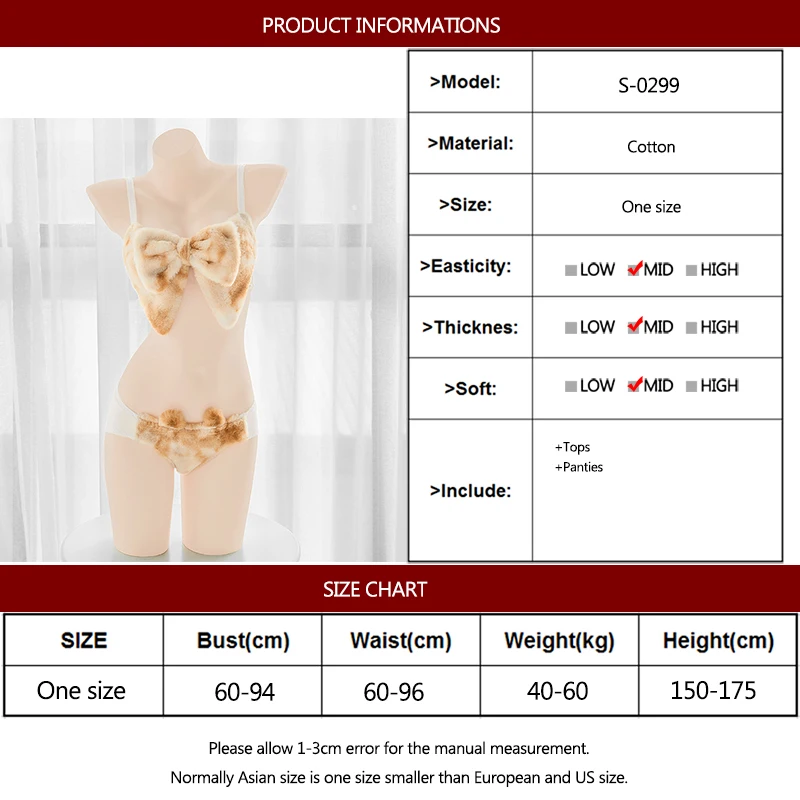 PRODUCT INFORMATIONS

>Model:
S-0299

>Material:
Cotton

>Size:
One size

>Easticity:
☐ LOW ☑ MID ☐ HIGH

>Thicknes:
☐ LOW ☑ MID ☐ HIGH

>Soft:
☐ LOW ☑ MID ☐ HIGH

>Include:
+Tops
+Panties

SIZE CHART

| SIZE | Bust(cm) | Waist(cm) | Weight(kg) | Height(cm) |
|---|---|---|---|---|
| One size | 60-94 | 60-96 | 40-60 | 150-175 |

Please allow 1-3cm error for the manual measurement.

Normally Asian size is one size smaller than European and US size.